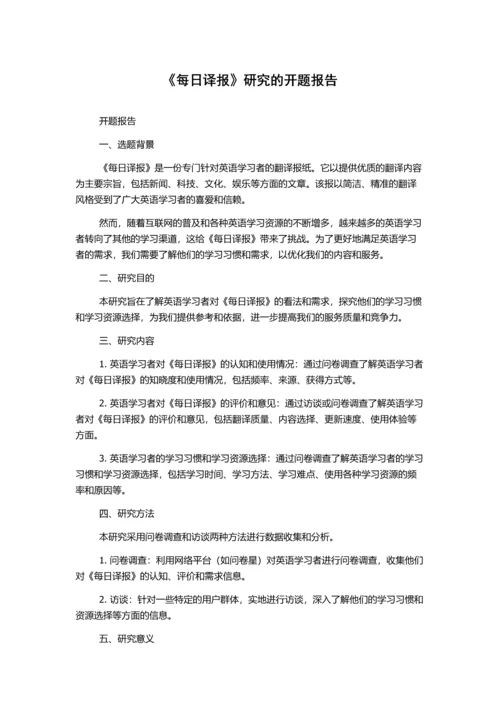 《每日译报》研究的开题报告

开题报告

一、选题背景

《每日译报》是一份专门针对英语学习者的翻译报纸。它以提供优质的翻译内容为主要宗旨，包括新闻、科技、文化、娱乐等方面的文章。该报以简洁、精准的翻译风格受到了广大英语学习者的喜爱和信赖。

然而，随着互联网的普及和各种英语学习资源的不断增多，越来越多的英语学习者转向了其他的学习渠道，这给《每日译报》带来了挑战。为了更好地满足英语学习者的需求，我们需要了解他们的学习习惯和需求，以优化我们的内容和服务。

二、研究目的

本研究旨在了解英语学习者对《每日译报》的看法和需求，探究他们的学习习惯和学习资源选择，为我们提供参考和依据，进一步提高我们的服务质量和竞争力。

三、研究内容

1. 英语学习者对《每日译报》的认知和使用情况：通过问卷调查了解英语学习者对《每日译报》的知晓度和使用情况，包括频率、来源、获得方式等。

2. 英语学习者对《每日译报》的评价和意见：通过访谈或问卷调查了解英语学习者对《每日译报》的评价和意见，包括翻译质量、内容选择、更新速度、使用体验等方面。

3. 英语学习者的学习习惯和学习资源选择：通过问卷调查了解英语学习者的学习习惯和学习资源选择，包括学习时间、学习方法、学习难点、使用各种学习资源的频率和原因等。

四、研究方法

本研究采用问卷调查和访谈两种方法进行数据收集和分析。

1. 问卷调查：利用网络平台（如问卷星）对英语学习者进行问卷调查，收集他们对《每日译报》的认知、评价和需求信息。

2. 访谈：针对一些特定的用户群体，实地进行访谈，深入了解他们的学习习惯和资源选择等方面的信息。

五、研究意义